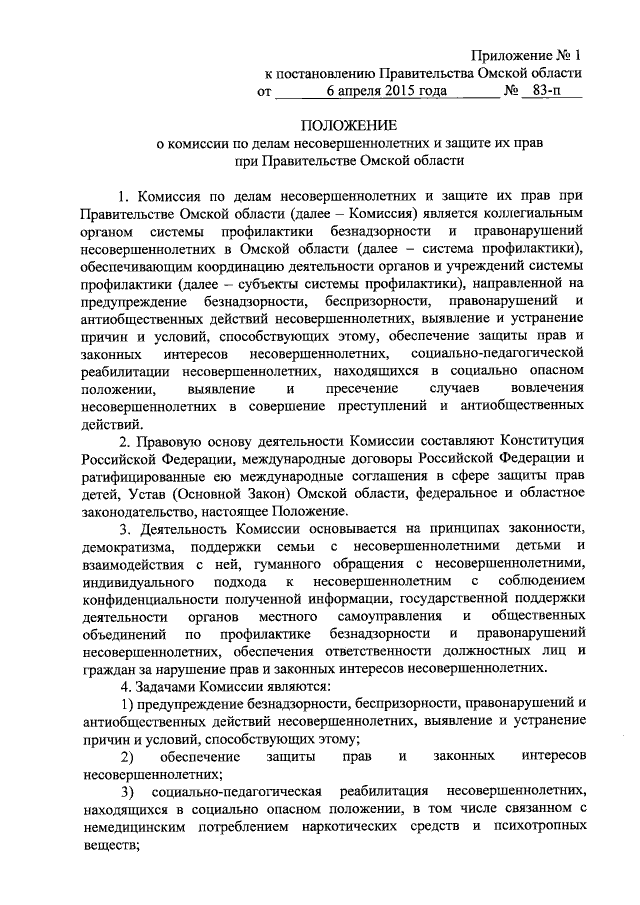 Приложение № 1
к постановлению Правительства Омской области
от 6 апреля 2015 года № 83-п

ПОЛОЖЕНИЕ
о комиссии по делам несовершеннолетних и защите их прав
при Правительстве Омской области

1. Комиссия по делам несовершеннолетних и защите их прав при Правительстве Омской области (далее – Комиссия) является коллегиальным органом системы профилактики безнадзорности и правонарушений несовершеннолетних в Омской области (далее – система профилактики), обеспечивающим координацию деятельности органов и учреждений системы профилактики (далее – субъекты системы профилактики), направленной на предупреждение безнадзорности, беспризорности, правонарушений и антиобщественных действий несовершеннолетних, выявление и устранение причин и условий, способствующих этому, обеспечение защиты прав и законных интересов несовершеннолетних, социально-педагогической реабилитации несовершеннолетних, находящихся в социально опасном положении, выявление и пресечение случаев вовлечения несовершеннолетних в совершение преступлений и антиобщественных действий.

2. Правовую основу деятельности Комиссии составляют Конституция Российской Федерации, международные договоры Российской Федерации и ратифицированные ею международные соглашения в сфере защиты прав детей, Устав (Основной Закон) Омской области, федеральное и областное законодательство, настоящее Положение.

3. Деятельность Комиссии основывается на принципах законности, демократизма, поддержки семьи с несовершеннолетними детьми и взаимодействия с ней, гуманного обращения с несовершеннолетними, индивидуального подхода к несовершеннолетним с соблюдением конфиденциальности полученной информации, государственной поддержки деятельности органов местного самоуправления и общественных объединений по профилактике безнадзорности и правонарушений несовершеннолетних, обеспечения ответственности должностных лиц и граждан за нарушение прав и законных интересов несовершеннолетних.

4. Задачами Комиссии являются:

1) предупреждение безнадзорности, беспризорности, правонарушений и антиобщественных действий несовершеннолетних, выявление и устранение причин и условий, способствующих этому;

2) обеспечение защиты прав и законных интересов несовершеннолетних;

3) социально-педагогическая реабилитация несовершеннолетних, находящихся в социально опасном положении, в том числе связанном с немедицинским потреблением наркотических средств и психотропных веществ;